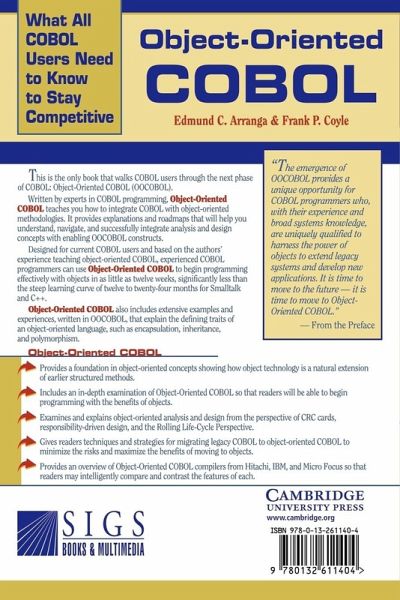 What All COBOL Users Need to Know to Stay Competitive

Object-Oriented COBOL

Edmund C. Arranga & Frank P. Coyle

This is the only book that walks COBOL users through the next phase of COBOL: Object-Oriented COBOL (OOCOBOL).

Written by experts in COBOL programming, Object-Oriented COBOL teaches you how to integrate COBOL with object-oriented methodologies. It provides explanations and roadmaps that will help you understand, navigate, and successfully integrate analysis and design concepts with enabling OOCOBOL constructs.

Designed for current COBOL users and based on the authors' experience teaching object-oriented COBOL, experienced COBOL programmers can use Object-Oriented COBOL to begin programming effectively with objects in as little as twelve weeks, significantly less than the steep learning curve of twelve to twenty-four months for Smalltalk and C++.

Object-Oriented COBOL also includes extensive examples and experiences, written in OOCOBOL, that explain the defining traits of an object-oriented language, such as encapsulation, inheritance, and polymorphism.

"The emergence of OOCOBOL provides a unique opportunity for COBOL programmers who, with their experience and broad systems knowledge, are uniquely qualified to harness the power of objects to extend legacy systems and develop new applications. It is time to move to the future — it is time to move to Object-Oriented COBOL."
— From the Preface

Object-Oriented COBOL

Provides a foundation in object-oriented concepts showing how object technology is a natural extension of earlier structured methods.

Includes an in-depth examination of Object-Oriented COBOL so that readers will be able to begin programming with the benefits of objects.

Examines and explains object-oriented analysis and design from the perspective of CRC cards, responsibility-driven design, and the Rolling Life-Cycle Perspective.

Gives readers techniques and strategies for migrating legacy COBOL to object-oriented COBOL to minimize the risks and maximize the benefits of moving to objects.

Provides an overview of Object-Oriented COBOL compilers from Hitachi, IBM, and Micro Focus so that readers may intelligently compare and contrast the features of each.

SIGS BOOKS & MULTIMEDIA

CAMBRIDGE UNIVERSITY PRESS
www.cambridge.org

ISBN 978-0-13-261140-4

9 780132 611404 >